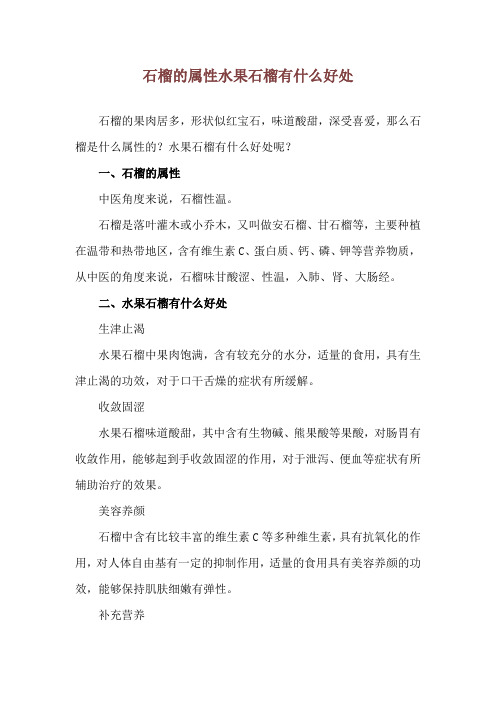 石榴的属性水果石榴有什么好处

石榴的果肉居多，形状似红宝石，味道酸甜，深受喜爱，那么石榴是什么属性的？水果石榴有什么好处呢？

一、石榴的属性

中医角度来说，石榴性温。

石榴是落叶灌木或小乔木，又叫做安石榴、甘石榴等，主要种植在温带和热带地区，含有维生素 C、蛋白质、钙、磷、钾等营养物质，从中医的角度来说，石榴味甘酸涩、性温，入肺、肾、大肠经。

二、水果石榴有什么好处

生津止渴

水果石榴中果肉饱满，含有较充分的水分，适量的食用，具有生津止渴的功效，对于口干舌燥的症状有所缓解。

收敛固涩

水果石榴味道酸甜，其中含有生物碱、熊果酸等果酸，对肠胃有收敛作用，能够起到手收敛固涩的作用，对于泄泻、便血等症状有所辅助治疗的效果。

美容养颜

石榴中含有比较丰富的维生素 C 等多种维生素，具有抗氧化的作用，对人体自由基有一定的抑制作用，适量的食用具有美容养颜的功效，能够保持肌肤细嫩有弹性。

补充营养